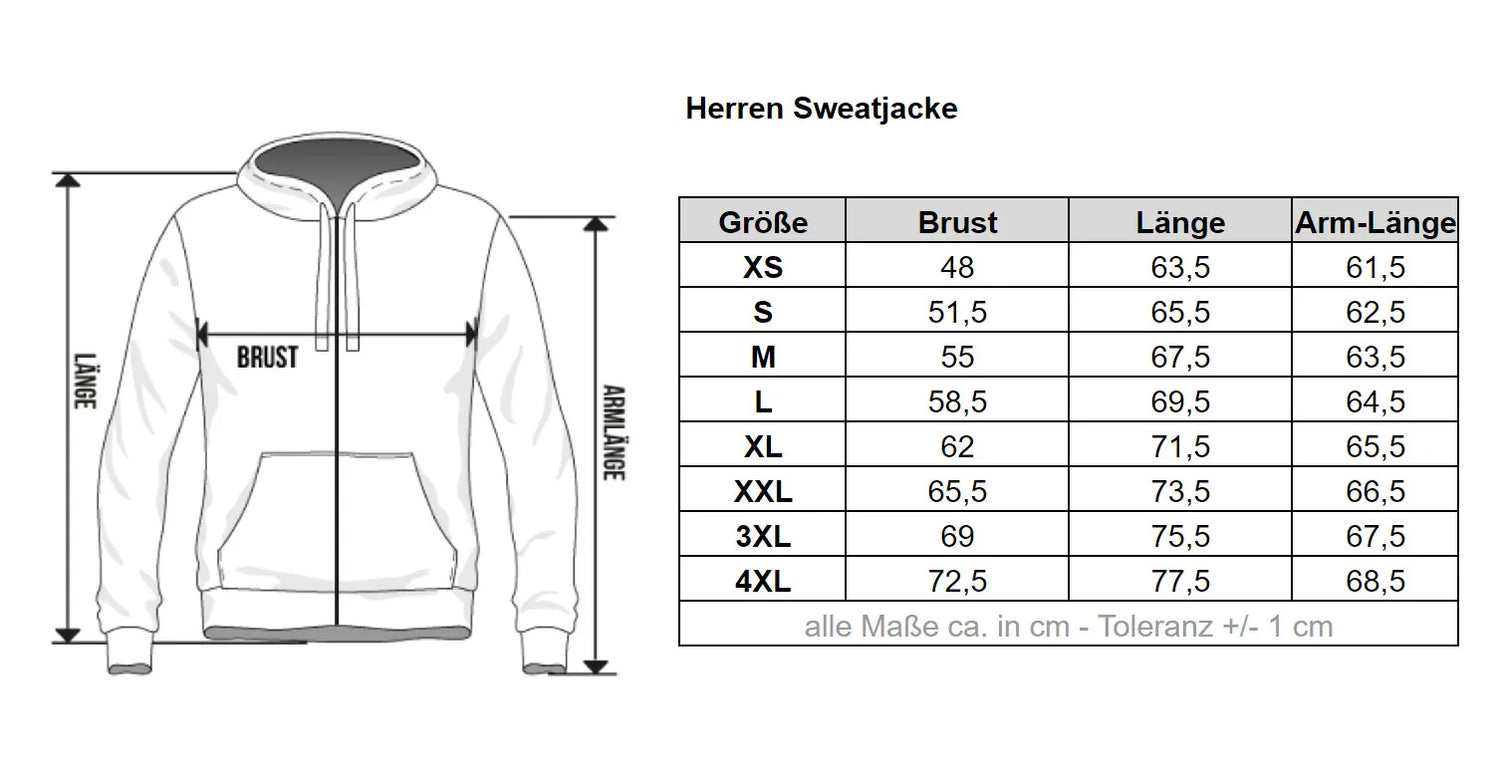 LÄNGE

BRUST

ARMLÄNGE

Herren Sweatjacke

| Größe | Brust | Länge | Arm-Länge |
|---|---|---|---|
| XS | 48 | 63,5 | 61,5 |
| S | 51,5 | 65,5 | 62,5 |
| M | 55 | 67,5 | 63,5 |
| L | 58,5 | 69,5 | 64,5 |
| XL | 62 | 71,5 | 65,5 |
| XXL | 65,5 | 73,5 | 66,5 |
| 3XL | 69 | 75,5 | 67,5 |
| 4XL | 72,5 | 77,5 | 68,5 |

alle Maße ca. in cm - Toleranz +/- 1 cm